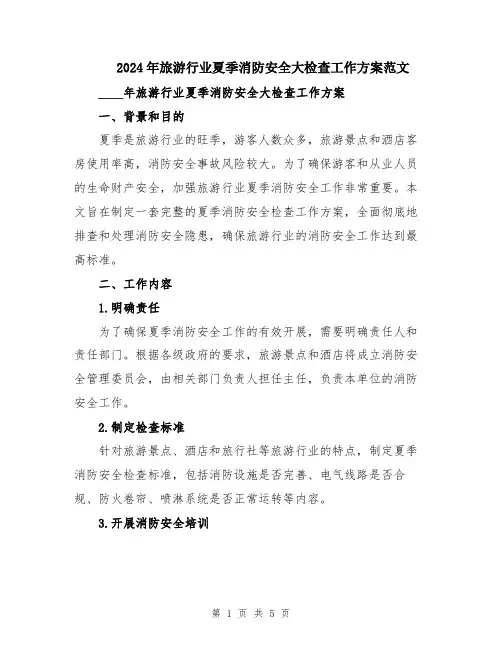 2024年旅游行业夏季消防安全大检查工作方案范文

____年旅游行业夏季消防安全大检查工作方案

一、背景和目的

夏季是旅游行业的旺季，游客人数众多，旅游景点和酒店客房使用率高，消防安全事故风险较大。为了确保游客和从业人员的生命财产安全，加强旅游行业夏季消防安全工作非常重要。本文旨在制定一套完整的夏季消防安全检查工作方案，全面彻底地排查和处理消防安全隐患，确保旅游行业的消防安全工作达到最高标准。

二、工作内容

1.明确责任

为了确保夏季消防安全工作的有效开展，需要明确责任人和责任部门。根据各级政府的要求，旅游景点和酒店将成立消防安全管理委员会，由相关部门负责人担任主任，负责本单位的消防安全工作。

2.制定检查标准

针对旅游景点、酒店和旅行社等旅游行业的特点，制定夏季消防安全检查标准，包括消防设施是否完善、电气线路是否合规、防火卷帘、喷淋系统是否正常运转等内容。

3.开展消防安全培训

第 1 页 共 5 页